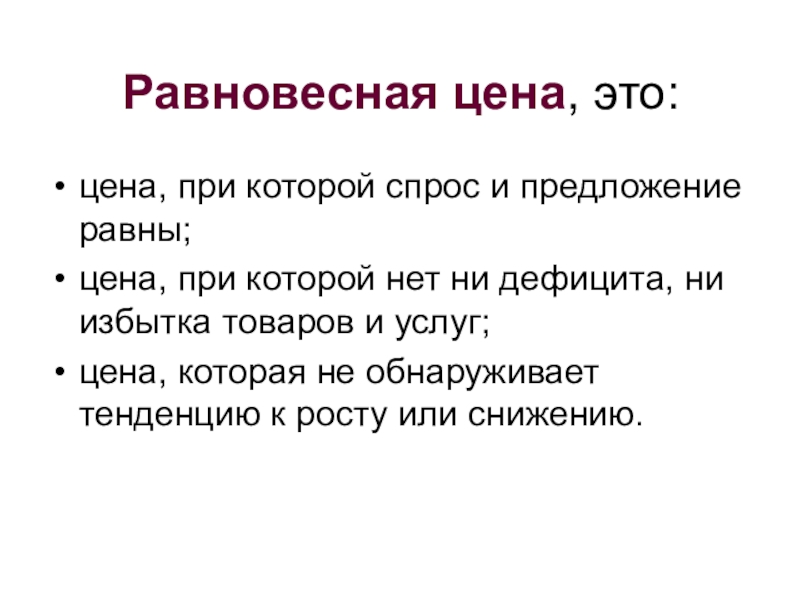 Равновесная цена, это:

• цена, при которой спрос и предложение равны;
• цена, при которой нет ни дефицита, ни избытка товаров и услуг;
• цена, которая не обнаруживает тенденцию к росту или снижению.